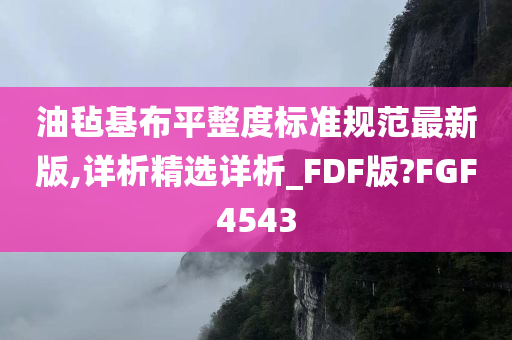 油毡基布平整度标准规范最新版,详析精选详析_FDF版?FGF4543